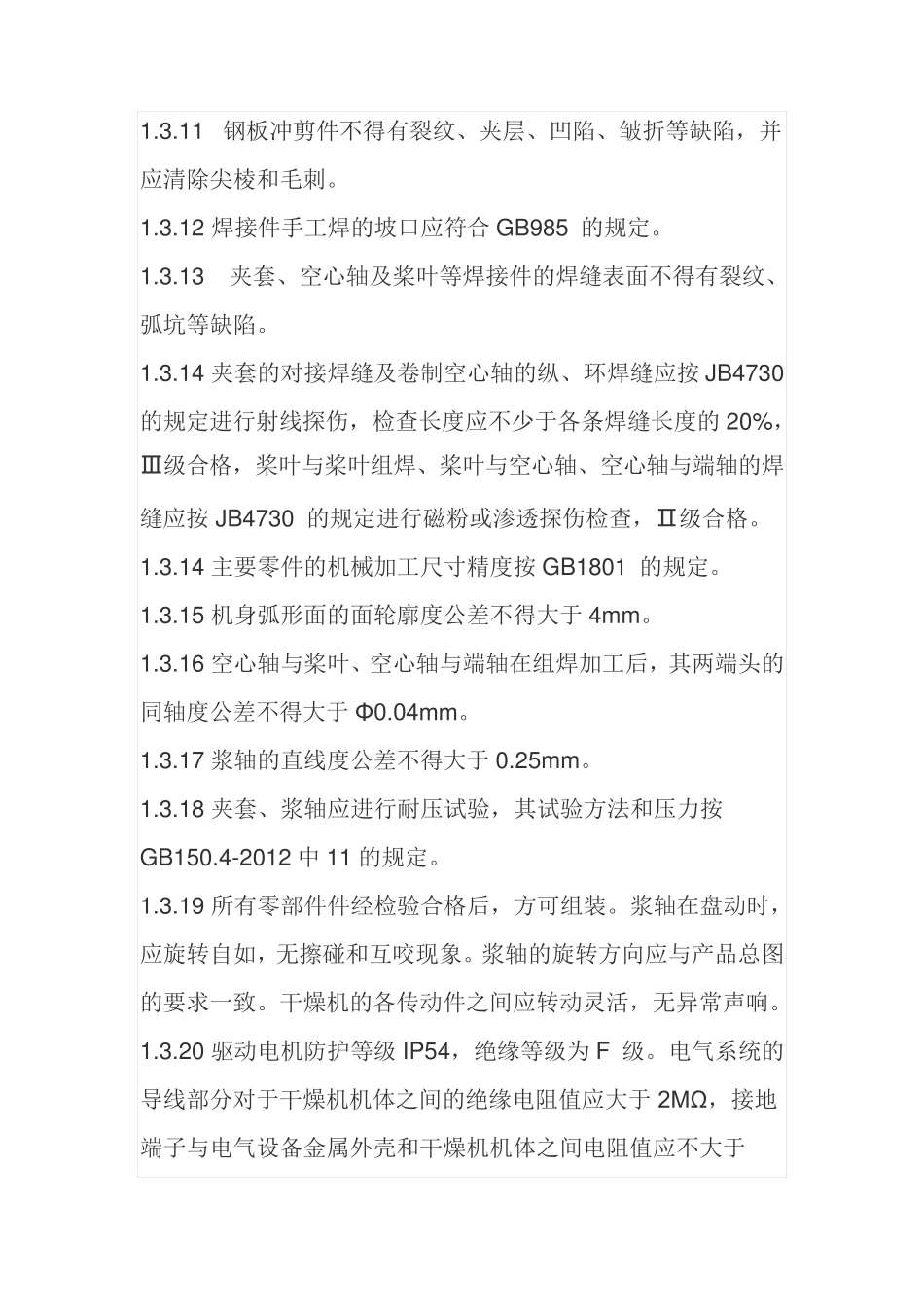 1.3.11 钢板冲剪件不得有裂纹、夹层、凹陷、皱折等缺陷，并应清除尖棱和毛刺。

1.3.12 焊接件手工焊的坡口应符合 GB985 的规定。

1.3.13 夹套、空心轴及桨叶等焊接件的焊缝表面不得有裂纹、弧坑等缺陷。

1.3.14 夹套的对接焊缝及卷制空心轴的纵、环焊缝应按 JB4730 的规定进行射线探伤，检查长度应不少于各条焊缝长度的 20%，Ⅲ级合格，桨叶与桨叶组焊、桨叶与空心轴、空心轴与端轴的焊缝应按 JB4730 的规定进行磁粉或渗透探伤检查，Ⅱ级合格。

1.3.14 主要零件的机械加工尺寸精度按 GB1801 的规定。

1.3.15 机身弧形面的面轮廓度公差不得大于 4mm。

1.3.16 空心轴与桨叶、空心轴与端轴在组焊加工后，其两端头的同轴度公差不得大于 Φ0.04mm。

1.3.17 浆轴的直线度公差不得大于 0.25mm。

1.3.18 夹套、浆轴应进行耐压试验，其试验方法和压力按 GB150.4-2012 中 11 的规定。

1.3.19 所有零部件件经检验合格后，方可组装。浆轴在盘动时，应旋转自如，无擦碰和互咬现象。浆轴的旋转方向应与产品总图的要求一致。干燥机的各传动件之间应转动灵活，无异常声响。

1.3.20 驱动电机防护等级 IP54，绝缘等级为 F 级。电气系统的导线部分对于干燥机机体之间的绝缘电阻值应大于 2MΩ，接地端子与电气设备金属外壳和干燥机机体之间电阻值应不大于